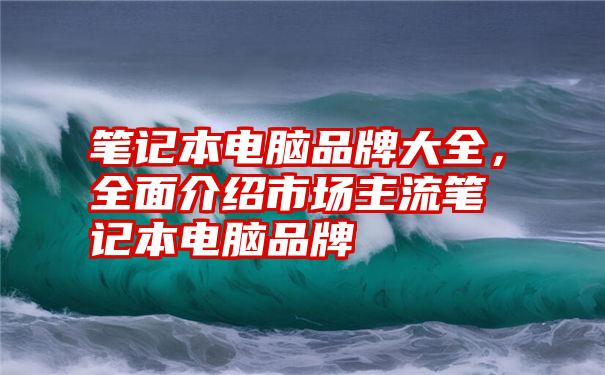 笔记本电脑品牌大全，全面介绍市场主流笔记本电脑品牌